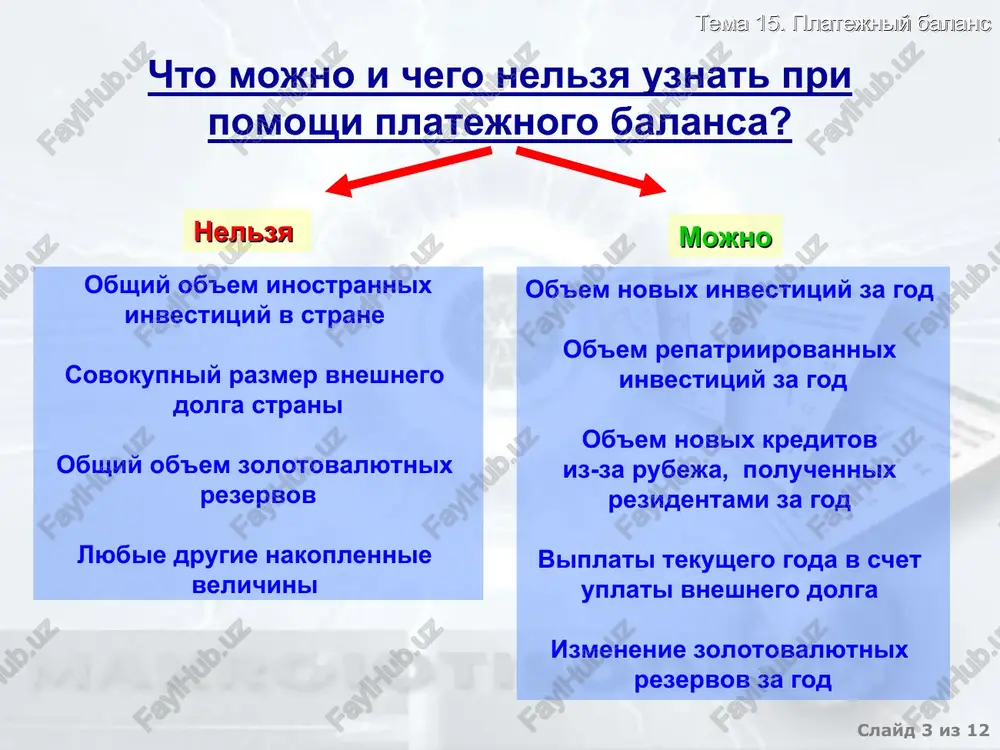 Тема 15. Платежный баланс

Что можно и чего нельзя узнать при помощи платежного баланса?

Нельзя

Общий объем иностранных инвестиций в стране

Совокупный размер внешнего долга страны

Общий объем золотовалютных резервов

Любые другие накопленные величины

Можно

Объем новых инвестиций за год

Объем репатриированных инвестиций за год

Объем новых кредитов из-за рубежа, полученных резидентами за год

Выплаты текущего года в счет уплаты внешнего долга

Изменение золотовалютных резервов за год

Слайд 3 из 12

FaylHub.uz